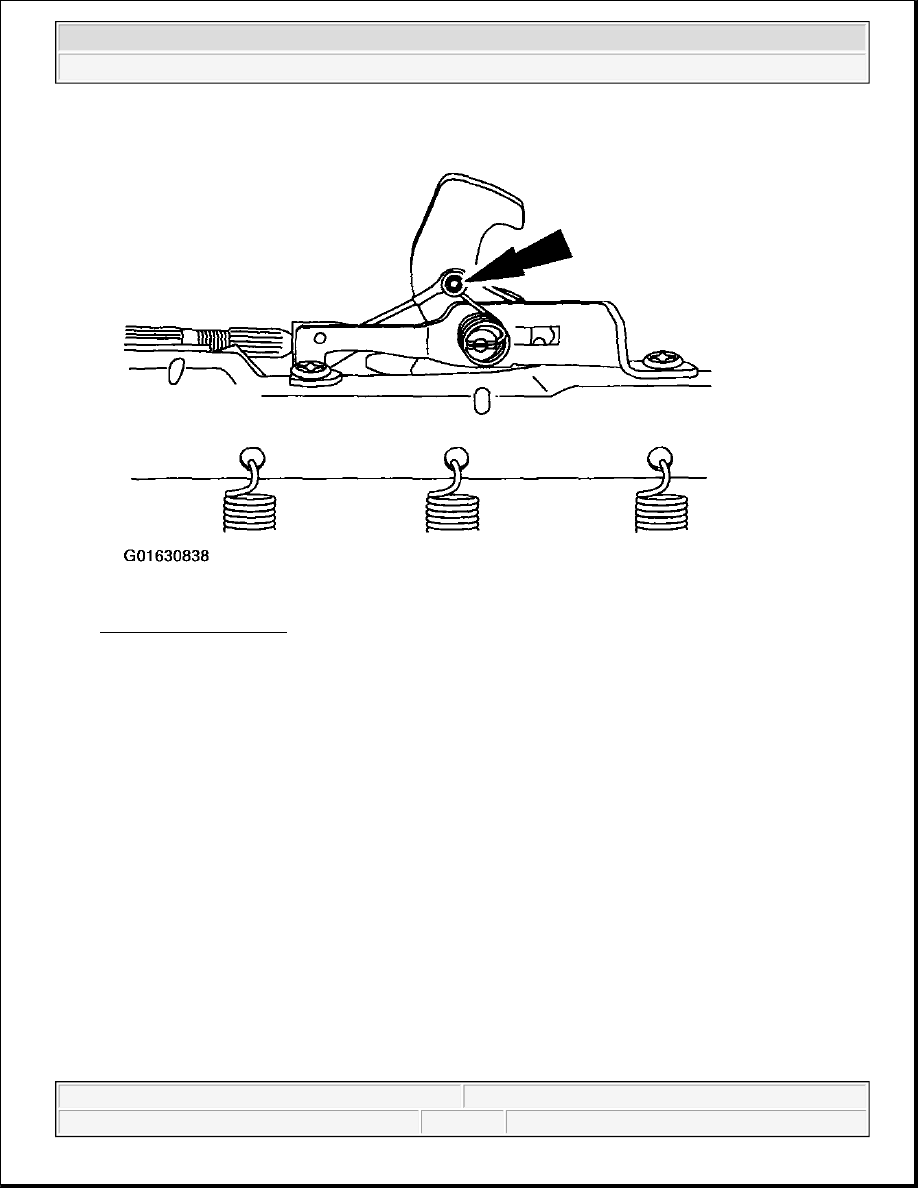 G01630838